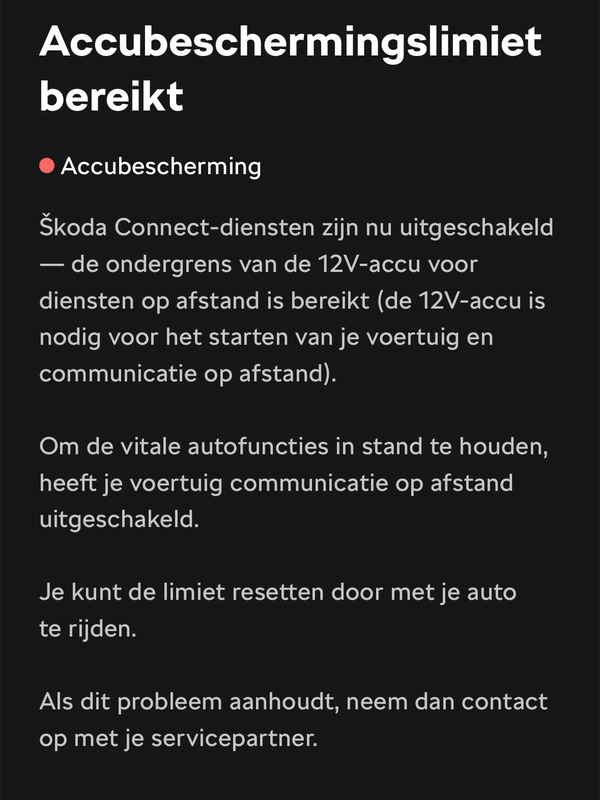 Accubeschermingslimiet bereikt

Accubescherming

Škoda Connect-diensten zijn nu uitgeschakeld — de ondergrens van de 12V-accu voor diensten op afstand is bereikt (de 12V-accu is nodig voor het starten van je voertuig en communicatie op afstand).

Om de vitale autofuncties in stand te houden, heeft je voertuig communicatie op afstand uitgeschakeld.

Je kunt de limiet resetten door met je auto te rijden.

Als dit probleem aanhoudt, neem dan contact op met je servicepartner.